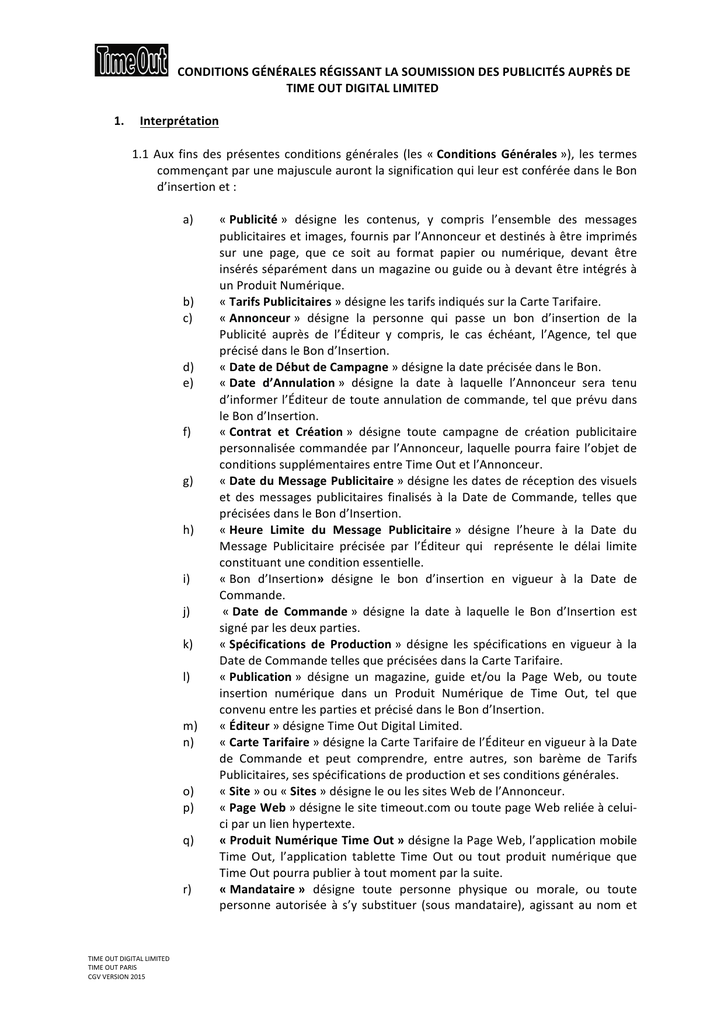 Time Out

CONDITIONS GÉNÉRALES RÉGISSANT LA SOUMISSION DES PUBLICITÉS AUPRÈS DE TIME OUT DIGITAL LIMITED

1. Interprétation

1.1 Aux fins des présentes conditions générales (les « Conditions Générales »), les termes commençant par une majuscule auront la signification qui leur est conférée dans le Bon d'insertion et :

a) « Publicité » désigne les contenus, y compris l'ensemble des messages publicitaires et images, fournis par l'Annonceur et destinés à être imprimés sur une page, que ce soit au format papier ou numérique, devant être insérés séparément dans un magazine ou guide ou à devant être intégrés à un Produit Numérique.

b) « Tarifs Publicitaires » désigne les tarifs indiqués sur la Carte Tarifaire.

c) « Annonceur » désigne la personne qui passe un bon d'insertion de la Publicité auprès de l'Éditeur y compris, le cas échéant, l'Agence, tel que précisé dans le Bon d'Insertion.

d) « Date de Début de Campagne » désigne la date précisée dans le Bon.

e) « Date d'Annulation » désigne la date à laquelle l'Annonceur sera tenu d'informer l'Éditeur de toute annulation de commande, tel que prévu dans le Bon d'Insertion.

f) « Contrat et Création » désigne toute campagne de création publicitaire personnalisée commandée par l'Annonceur, laquelle pourra faire l'objet de conditions supplémentaires entre Time Out et l'Annonceur.

g) « Date du Message Publicitaire » désigne les dates de réception des visuels et des messages publicitaires finalisés à la Date de Commande, telles que précisées dans le Bon d'Insertion.

h) « Heure Limite du Message Publicitaire » désigne l'heure à la Date du Message Publicitaire précisée par l'Éditeur qui représente le délai limite constituant une condition essentielle.

i) « Bon d'Insertion» désigne le bon d'insertion en vigueur à la Date de Commande.

j) « Date de Commande » désigne la date à laquelle le Bon d'Insertion est signé par les deux parties.

k) « Spécifications de Production » désigne les spécifications en vigueur à la Date de Commande telles que précisées dans la Carte Tarifaire.

l) « Publication » désigne un magazine, guide et/ou la Page Web, ou toute insertion numérique dans un Produit Numérique de Time Out, tel que convenu entre les parties et précisé dans le Bon d'Insertion.

m) « Éditeur » désigne Time Out Digital Limited.

n) « Carte Tarifaire » désigne la Carte Tarifaire de l'Éditeur en vigueur à la Date de Commande et peut comprendre, entre autres, son barème de Tarifs Publicitaires, ses spécifications de production et ses conditions générales.

o) « Site » ou « Sites » désigne le ou les sites Web de l'Annonceur.

p) « Page Web » désigne le site timeout.com ou toute page Web reliée à celui-ci par un lien hypertexte.

q) « Produit Numérique Time Out » désigne la Page Web, l'application mobile Time Out, l'application tablette Time Out ou tout produit numérique que Time Out pourra publier à tout moment par la suite.

r) « Mandataire » désigne toute personne physique ou morale, ou toute personne autorisée à s'y substituer (sous mandataire), agissant au nom et

TIME OUT DIGITAL LIMITED
TIME OUT PARIS
CGV VERSION 2015